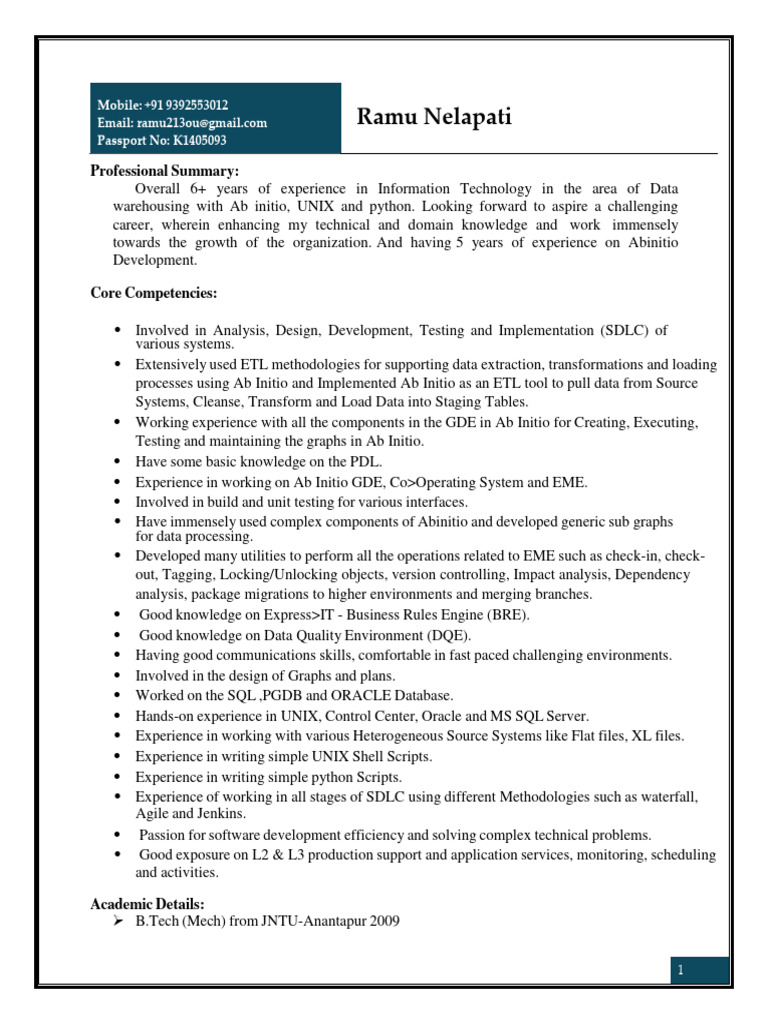 Mobile: +91 9392553012
Email: ramu213ou@gmail.com
Passport No: K1405093

Ramu Nelapati

Professional Summary:
Overall 6+ years of experience in Information Technology in the area of Data warehousing with Ab initio, UNIX and python. Looking forward to aspire a challenging career, wherein enhancing my technical and domain knowledge and work immensely towards the growth of the organization. And having 5 years of experience on Abinitio Development.

Core Competencies:

• Involved in Analysis, Design, Development, Testing and Implementation (SDLC) of various systems.
• Extensively used ETL methodologies for supporting data extraction, transformations and loading processes using Ab Initio and Implemented Ab Initio as an ETL tool to pull data from Source Systems, Cleanse, Transform and Load Data into Staging Tables.
• Working experience with all the components in the GDE in Ab Initio for Creating, Executing, Testing and maintaining the graphs in Ab Initio.
• Have some basic knowledge on the PDL.
• Experience in working on Ab Initio GDE, Co>Operating System and EME.
• Involved in build and unit testing for various interfaces.
• Have immensely used complex components of Abinitio and developed generic sub graphs for data processing.
• Developed many utilities to perform all the operations related to EME such as check-in, check-out, Tagging, Locking/Unlocking objects, version controlling, Impact analysis, Dependency analysis, package migrations to higher environments and merging branches.
• Good knowledge on Express>IT - Business Rules Engine (BRE).
• Good knowledge on Data Quality Environment (DQE).
• Having good communications skills, comfortable in fast paced challenging environments.
• Involved in the design of Graphs and plans.
• Worked on the SQL ,PGDB and ORACLE Database.
• Hands-on experience in UNIX, Control Center, Oracle and MS SQL Server.
• Experience in working with various Heterogeneous Source Systems like Flat files, XL files.
• Experience in writing simple UNIX Shell Scripts.
• Experience in writing simple python Scripts.
• Experience of working in all stages of SDLC using different Methodologies such as waterfall, Agile and Jenkins.
• Passion for software development efficiency and solving complex technical problems.
• Good exposure on L2 & L3 production support and application services, monitoring, scheduling and activities.

Academic Details:
➢ B.Tech (Mech) from JNTU-Anantapur 2009

1